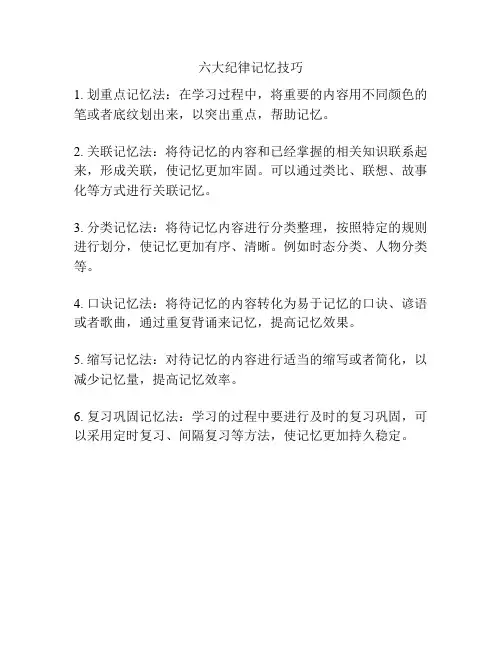 六大纪律记忆技巧

1. 划重点记忆法：在学习过程中，将重要的内容用不同颜色的笔或者底纹划出来，以突出重点，帮助记忆。

2. 关联记忆法：将待记忆的内容和已经掌握的相关知识联系起来，形成关联，使记忆更加牢固。可以通过类比、联想、故事化等方式进行关联记忆。

3. 分类记忆法：将待记忆内容进行分类整理，按照特定的规则进行划分，使记忆更加有序、清晰。例如时态分类、人物分类等。

4. 口诀记忆法：将待记忆的内容转化为易于记忆的口诀、谚语或者歌曲，通过重复背诵来记忆，提高记忆效果。

5. 缩写记忆法：对待记忆的内容进行适当的缩写或者简化，以减少记忆量，提高记忆效率。

6. 复习巩固记忆法：学习的过程中要进行及时的复习巩固，可以采用定时复习、间隔复习等方法，使记忆更加持久稳定。